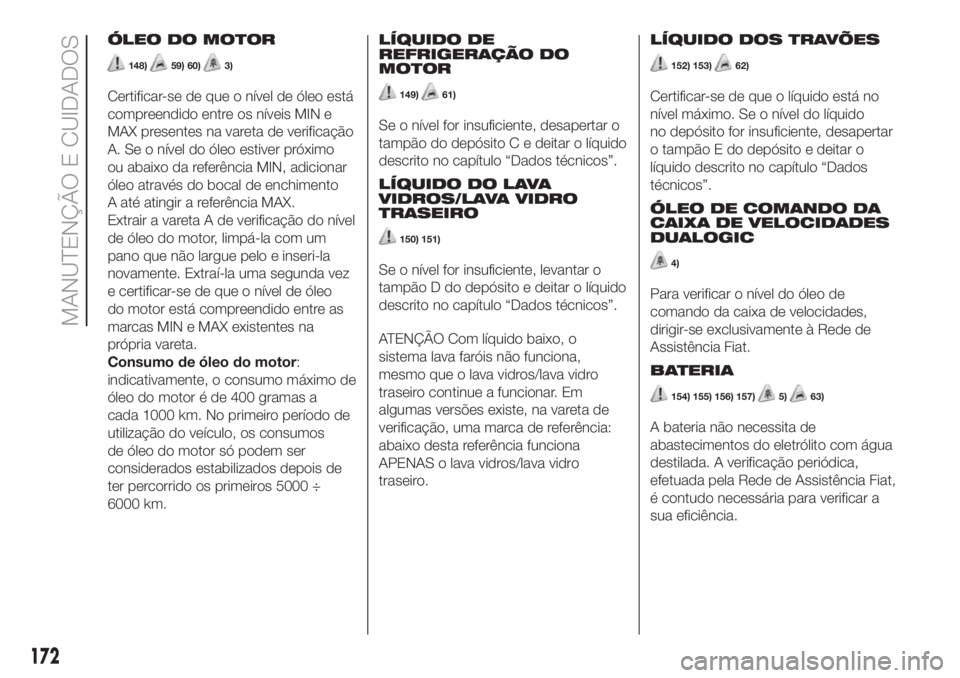 MANUTENÇÃO E CUIDADOS

ÓLEO DO MOTOR

148) 59) 60) 3)

Certificar-se de que o nível de óleo está compreendido entre os níveis MIN e MAX presentes na vareta de verificação A. Se o nível do óleo estiver próximo ou abaixo da referência MIN, adicionar óleo através do bocal de enchimento A até atingir a referência MAX.
Extrair a vareta A de verificação do nível de óleo do motor, limpá-la com um pano que não largue pelo e inseri-la novamente. Extraí-la uma segunda vez e certificar-se de que o nível de óleo do motor está compreendido entre as marcas MIN e MAX existentes na própria vareta.
Consumo de óleo do motor: indicativamente, o consumo máximo de óleo do motor é de 400 gramas a cada 1000 km. No primeiro período de utilização do veículo, os consumos de óleo do motor só podem ser considerados estabilizados depois de ter percorrido os primeiros 5000 ÷ 6000 km.

LÍQUIDO DE REFRIGERAÇÃO DO MOTOR

149) 61)

Se o nível for insuficiente, desapertar o tampão do depósito C e deitar o líquido descrito no capítulo "Dados técnicos".

LÍQUIDO DO LAVA VIDROS/LAVA VIDRO TRASEIRO

150) 151)

Se o nível for insuficiente, levantar o tampão D do depósito e deitar o líquido descrito no capítulo "Dados técnicos".

ATENÇÃO Com líquido baixo, o sistema lava faróis não funciona, mesmo que o lava vidros/lava vidro traseiro continue a funcionar. Em algumas versões existe, na vareta de verificação, uma marca de referência: abaixo desta referência funciona APENAS o lava vidros/lava vidro traseiro.

LÍQUIDO DOS TRAVÕES

152) 153) 62)

Certificar-se de que o líquido está no nível máximo. Se o nível do líquido no depósito for insuficiente, desapertar o tampão E do depósito e deitar o líquido descrito no capítulo "Dados técnicos".

ÓLEO DE COMANDO DA CAIXA DE VELOCIDADES DUALOGIC

4)

Para verificar o nível do óleo de comando da caixa de velocidades, dirigir-se exclusivamente à Rede de Assistência Fiat.

BATERIA

154) 155) 156) 157) 5) 63)

A bateria não necessita de abastecimentos do eletrólito com água destilada. A verificação periódica, efetuada pela Rede de Assistência Fiat, é contudo necessária para verificar a sua eficiência.

172

carmanualsonline.info